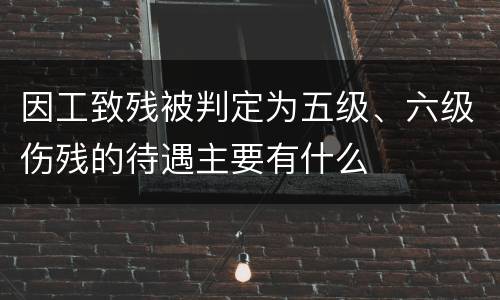 因工致残被判定为五级、六级伤残的待遇主要有什么